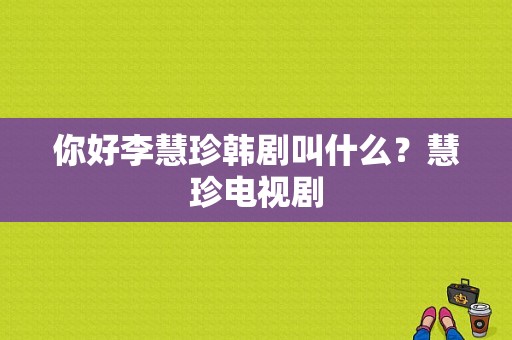 你好李慧珍韩剧叫什么？慧珍电视剧